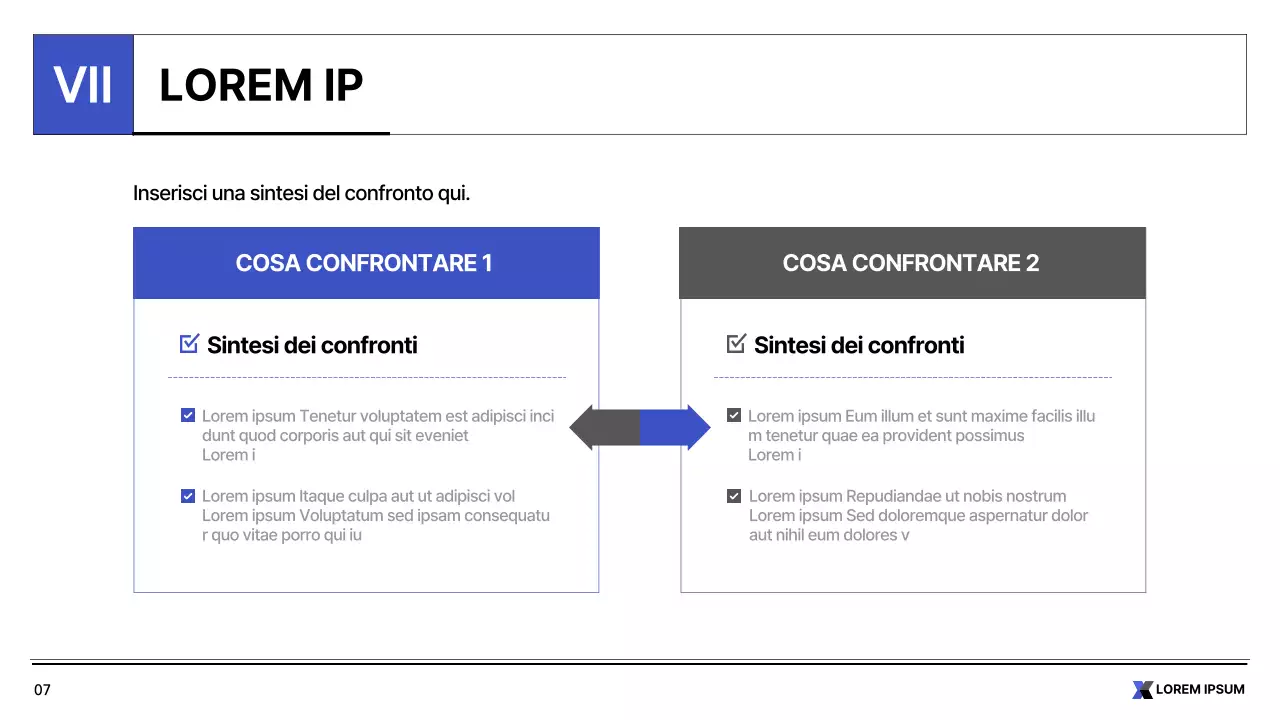 VII

LOREM IP

Inserisci una sintesi del confronto qui.

COSA CONFRONTARE 1

Sintesi dei confronti

Lorem ipsum Tenetur voluptatem est adipisci inci dunt quod corporis aut qui sit eveniet Lorem i

Lorem ipsum Itaque culpa aut ut adipisci vol Lorem ipsum Voluptatum sed ipsam consequatu r quo vitae porro qui iu

COSA CONFRONTARE 2

Sintesi dei confronti

Lorem ipsum Eum illum et sunt maxime facilis illu m tenetur quae ea provident possimus Lorem i

Lorem ipsum Repudiandae ut nobis nostrum Lorem ipsum Sed doloremque aspernatur dolor aut nihil eum dolores v

07

LOREM IPSUM